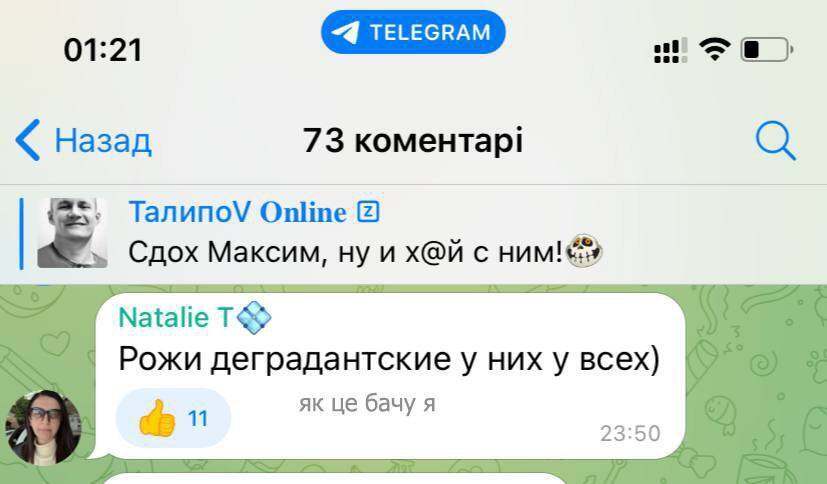 01:21
TELEGRAM

Назад
73 коментарі

ТалипоV Online Z
Сдох Максим, ну и х@й с ним!

Natalie T
Рожи деградантские у них у всех)
11
як це бачу я
23:50